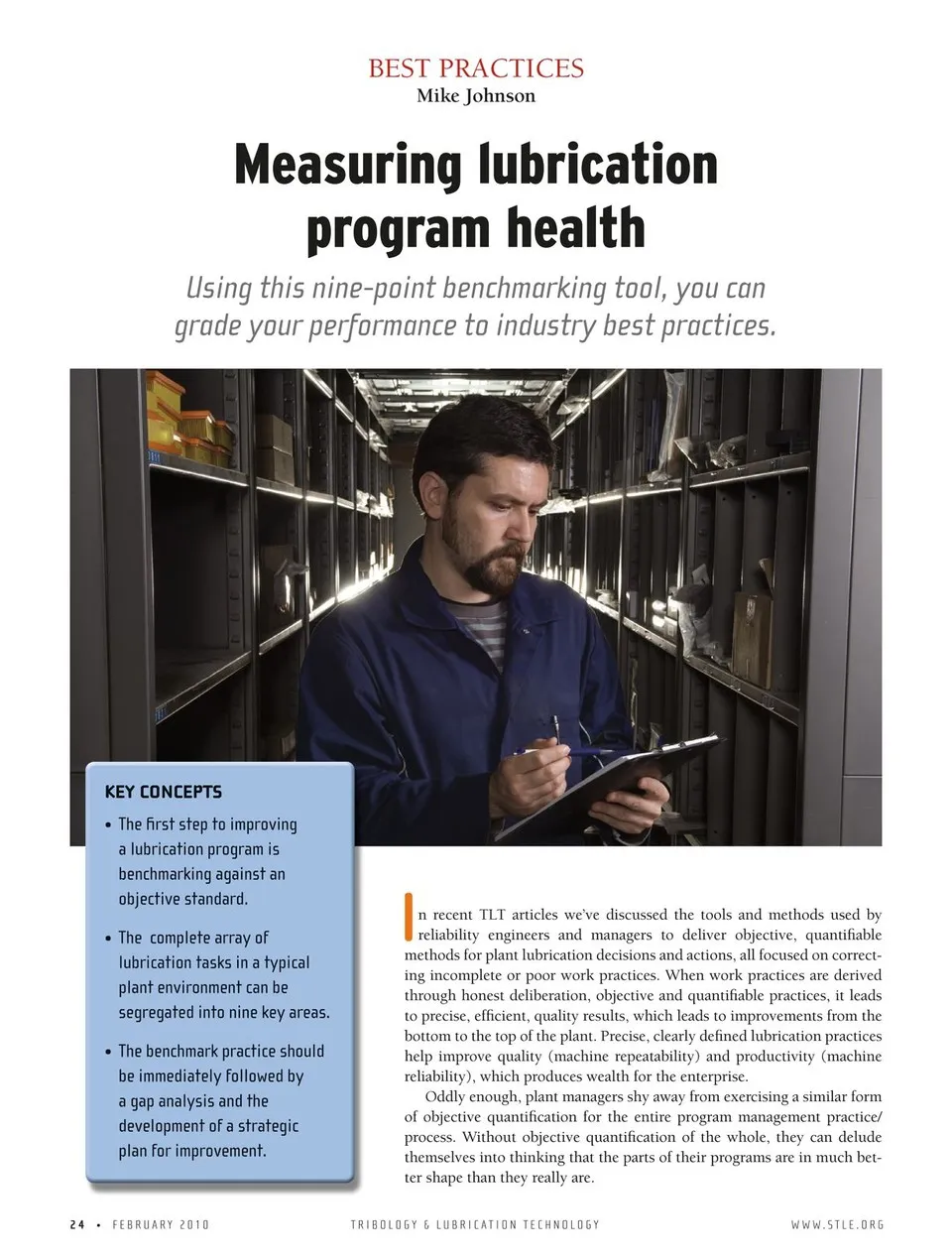 BEST PRACTICES
Mike Johnson

Measuring lubrication program health

Using this nine-point benchmarking tool, you can grade your performance to industry best practices.

KEY CONCEPTS

• The first step to improving a lubrication program is benchmarking against an objective standard.

• The complete array of lubrication tasks in a typical plant environment can be segregated into nine key areas.

• The benchmark practice should be immediately followed by a gap analysis and the development of a strategic plan for improvement.

In recent TLT articles we've discussed the tools and methods used by reliability engineers and managers to deliver objective, quantifiable methods for plant lubrication decisions and actions, all focused on correcting incomplete or poor work practices. When work practices are derived through honest deliberation, objective and quantifiable practices, it leads to precise, efficient, quality results, which leads to improvements from the bottom to the top of the plant. Precise, clearly defined lubrication practices help improve quality (machine repeatability) and productivity (machine reliability), which produces wealth for the enterprise.

Oddly enough, plant managers shy away from exercising a similar form of objective quantification for the entire program management practice/process. Without objective quantification of the whole, they can delude themselves into thinking that the parts of their programs are in much better shape than they really are.

24 • FEBRUARY 2010 TRIBOLOGY & LUBRICATION TECHNOLOGY WWW.STLE.ORG